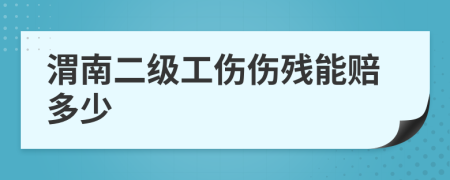 渭南二级工伤伤残能赔多少